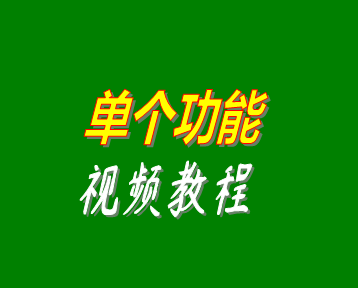 单个功能

视频教程